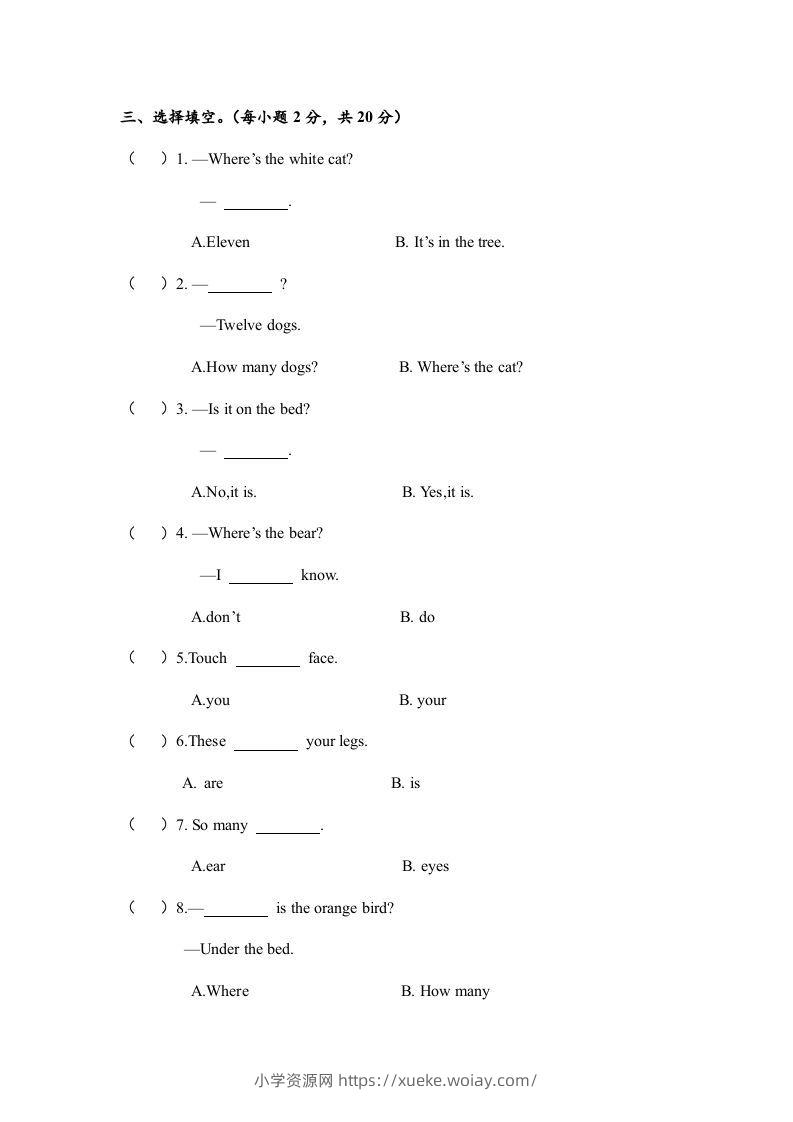 三、选择填空。（每小题 2 分，共 20 分）

（ ）1. —Where’s the white cat?

— ________.

A.Eleven B. It’s in the tree.

（ ）2. —________ ?

—Twelve dogs.

A.How many dogs? B. Where’s the cat?

（ ）3. —Is it on the bed?

— ________.

A.No,it is. B. Yes,it is.

（ ）4. —Where’s the bear?

—I ________ know.

A.don’t B. do

（ ）5.Touch ________ face.

A.you B. your

（ ）6.These ________ your legs.

A. are B. is

（ ）7. So many ________.

A.ear B. eyes

（ ）8.—________ is the orange bird?

—Under the bed.

A.Where B. How many

小学资源网 https://xueke.woiay.com/